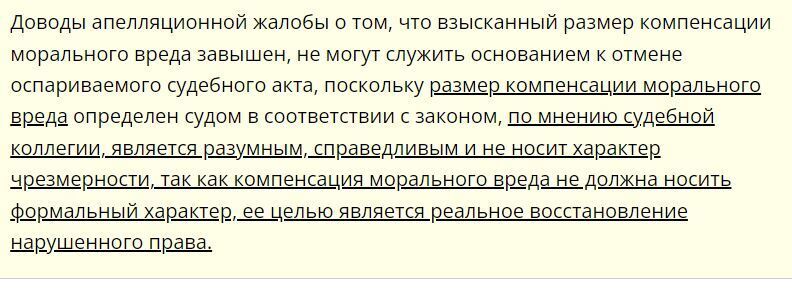 Доводы апелляционной жалобы о том, что взысканный размер компенсации морального вреда завышен, не могут служить основанием к отмене оспариваемого судебного акта, поскольку размер компенсации морального вреда определен судом в соответствии с законом, по мнению судебной коллегии, является разумным, справедливым и не носит характер чрезмерности, так как компенсация морального вреда не должна носить формальный характер, ее целью является реальное восстановление нарушенного права.